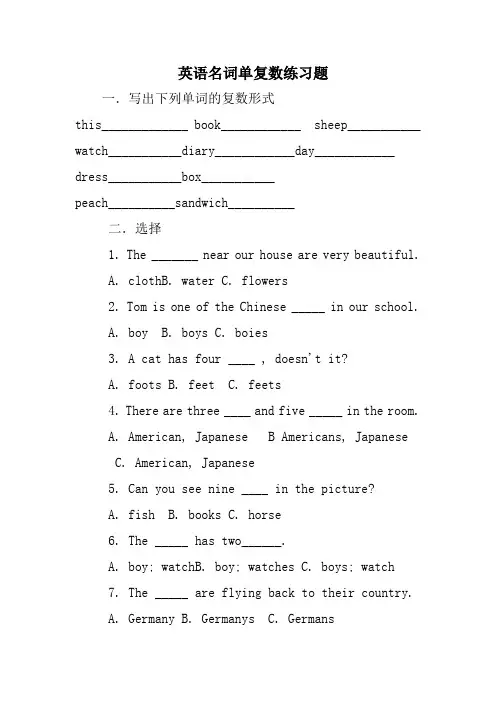 英语名词单复数练习题

一．写出下列单词的复数形式

this_____________ book____________ sheep___________

watch___________diary____________day____________

dress___________box___________

peach__________sandwich__________

二．选择

1. The _______ near our house are very beautiful.

A. clothB. water C. flowers

2. Tom is one of the Chinese _____ in our school.

A. boy B. boys C. boies

3. A cat has four ____ , doesn't it?

A. foots B. feet C. feets

4. There are three ____ and five _____ in the room.

A. American, Japanese B Americans, Japanese

C. American, Japanese

5. Can you see nine ____ in the picture?

A. fish B. books C. horse

6. The _____ has two______.

A. boy; watchB. boy; watches C. boys; watch

7. The _____ are flying back to their country.

A. Germany B. Germanys C. Germans